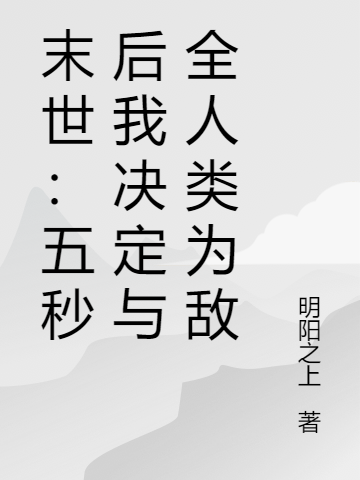 末世：五秒后我决定与全人类为敌

明阳之上 著